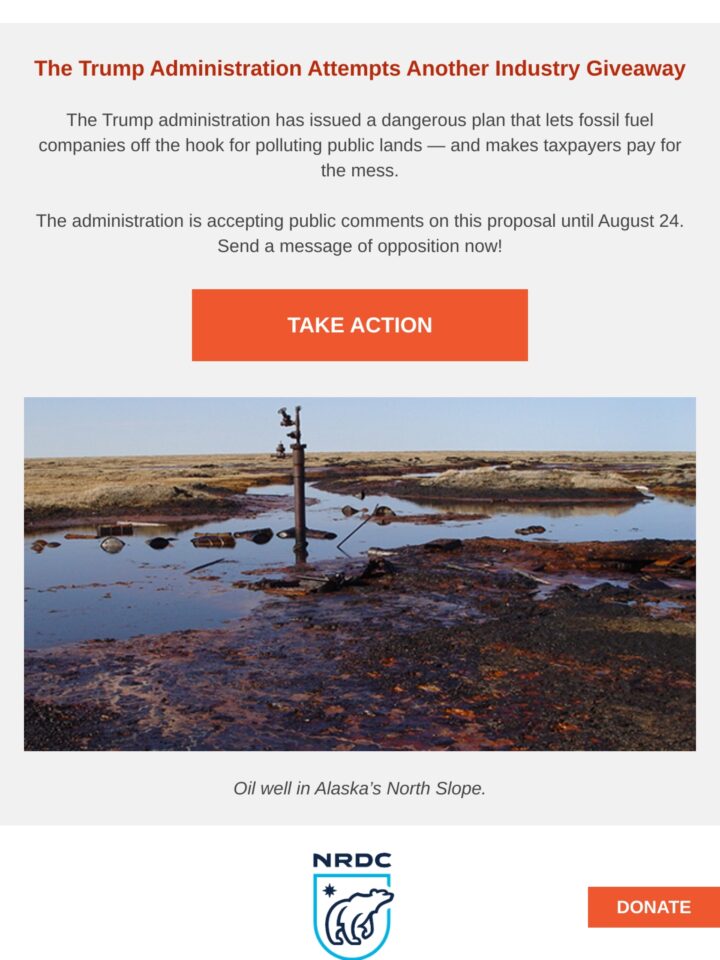 The Trump Administration Attempts Another Industry Giveaway

The Trump administration has issued a dangerous plan that lets fossil fuel companies off the hook for polluting public lands — and makes taxpayers pay for the mess.

The administration is accepting public comments on this proposal until August 24. Send a message of opposition now!

TAKE ACTION

Oil well in Alaska's North Slope.

NRDC

DONATE